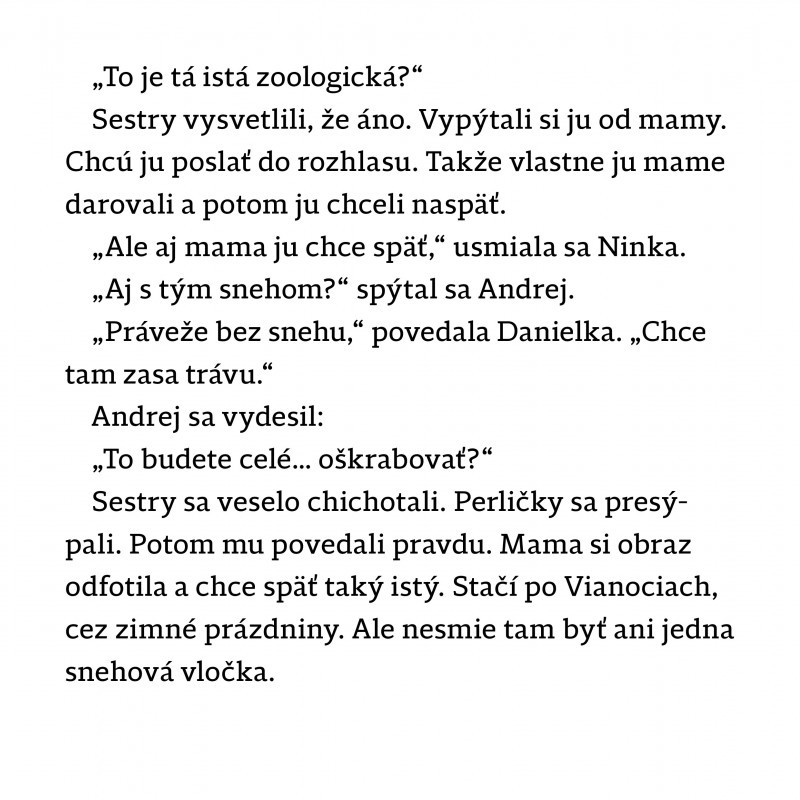 „To je tá istá zoologická?“

Sestry vysvetlili, že áno. Vypýtali si ju od mamy. Chcú ju poslať do rozhlasu. Takže vlastne ju mame darovali a potom ju chceli naspäť.

„Ale aj mama ju chce späť,“ usmiala sa Ninka.

„Aj s tým snehom?“ spýtal sa Andrej.

„Práveže bez snehu,“ povedala Danielka. „Chce tam zasa trávu.“

Andrej sa vydesil:

„To budete celé... oškrabovať?“

Sestry sa veselo chichotali. Perličky sa presýpali. Potom mu povedali pravdu. Mama si obraz odfotila a chce späť taký istý. Stačí po Vianociach, cez zimné prázdniny. Ale nesmie tam byť ani jedna snehová vločka.